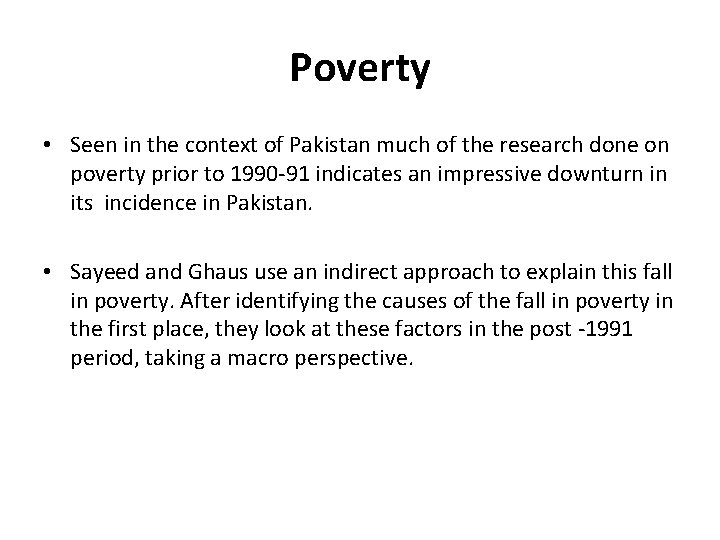 Poverty

• Seen in the context of Pakistan much of the research done on poverty prior to 1990-91 indicates an impressive downturn in its incidence in Pakistan.

• Sayeed and Ghaus use an indirect approach to explain this fall in poverty. After identifying the causes of the fall in poverty in the first place, they look at these factors in the post -1991 period, taking a macro perspective.